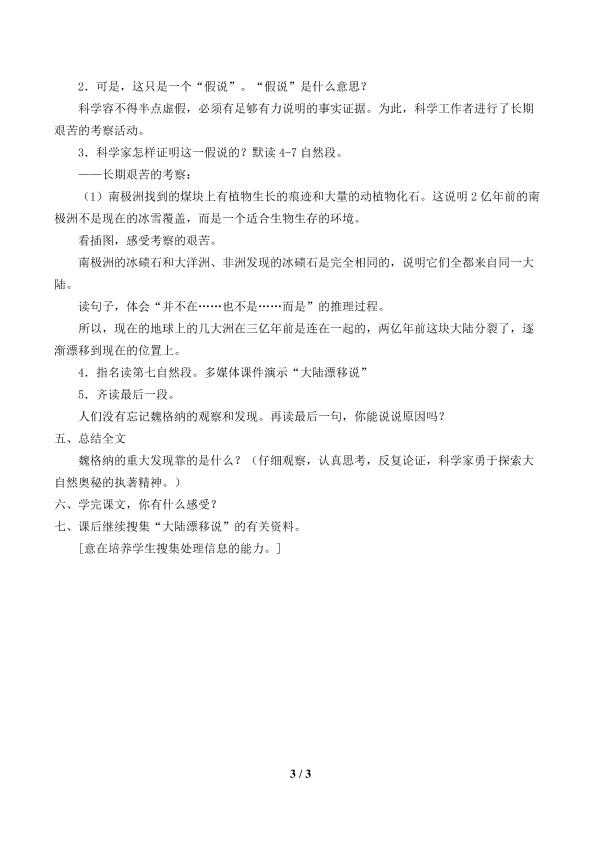 2．可是，这只是一个“假说”。“假说”是什么意思？

科学容不得半点虚假，必须有足够有力说明的事实证据。为此，科学工作者进行了长期艰苦的考察活动。

3．科学家怎样证明这一假说的？默读4-7自然段。

——长期艰苦的考察：

（1）南极洲找到的煤块上有植物生长的痕迹和大量的动植物化石。这说明2亿年前的南极洲不是现在的冰雪覆盖，而是一个适合生物生存的环境。

看插图，感受考察的艰苦。

南极洲的冰碛石和大洋洲、非洲发现的冰碛石是完全相同的，说明它们全都来自同一大陆。

读句子，体会“并不在……也不是……而是”的推理过程。

所以，现在的地球上的几大洲在三亿年前是连在一起的，两亿年前这块大陆分裂了，逐渐漂移到现在的位置上。

4．指名读第七自然段。多媒体课件演示“大陆漂移说”

5．齐读最后一段。

人们没有忘记魏格纳的观察和发现。再读最后一句，你能说说原因吗？

五、总结全文

魏格纳的重大发现靠的是什么？（仔细观察，认真思考，反复论证，科学家勇于探索大自然奥秘的执著精神。）

六、学完课文，你有什么感受？

七、课后继续搜集“大陆漂移说”的有关资料。

[意在培养学生搜集处理信息的能力。]

3 / 3